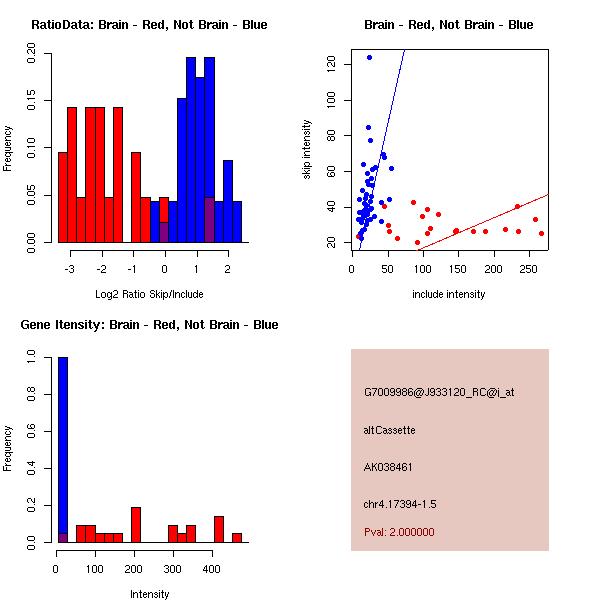 RatioData: Brain - Red, Not Brain - Blue

Frequency

0.00 0.05 0.10 0.15 0.20

-3 -2 -1 0 1 2

Log2 Ratio Skip/Include

Brain - Red, Not Brain - Blue

skip intensity

20 40 60 80 100 120

0 50 100 150 200 250

include intensity

Gene Itensity: Brain - Red, Not Brain - Blue

Frequency

0.0 0.2 0.4 0.6 0.8 1.0

0 100 200 300 400

Intensity

G7009986@J933120_RC@i_at

altCassette

AK038461

chr4.17394-1.5

Pval: 2.000000